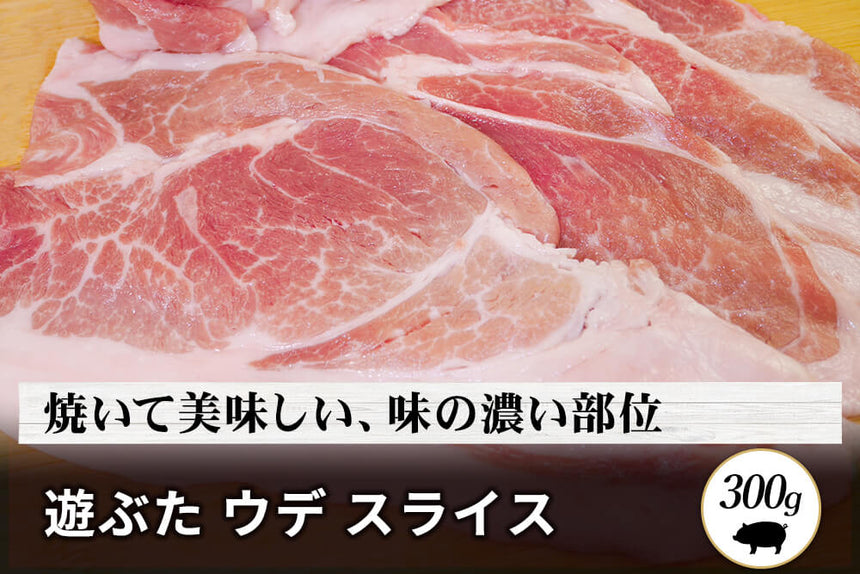 焼いて美味しい、味の濃い部位

遊ぶた ウデ スライス

300g